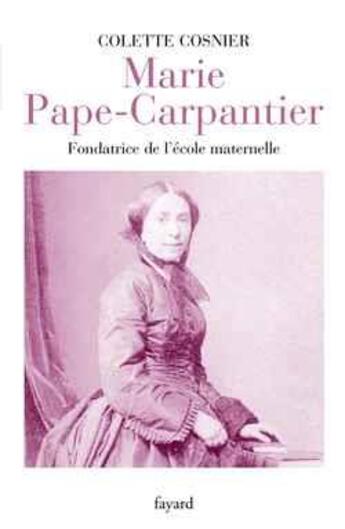 COLETTE COSNIER

Marie Pape-Carpantier

Fondatrice de l'école maternelle

fayard